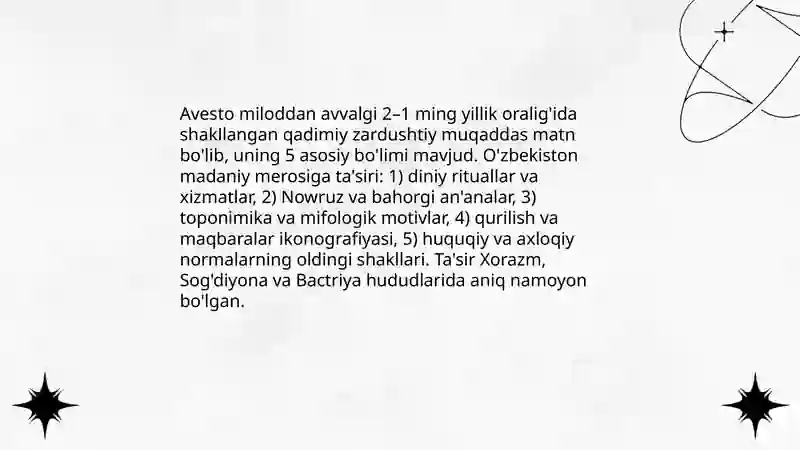 Avesto miloddan avvalgi 2–1 ming yillik oralig'ida shakllangan qadimiy zardushtiy muqaddas matn bo'lib, uning 5 asosiy bo'limi mavjud. O'zbekiston madaniy merosiga ta'siri: 1) diniy rituallar va xizmatlar, 2) Nowruz va bahorgi an'analar, 3) toponimika va mifologik motivlar, 4) qurilish va maqbaralar ikonografiyasi, 5) huquqiy va axloqiy normalarning oldingi shakllari. Ta'sir Xorazm, Sog'diyona va Bactriya hududlarida aniq namoyon bo'lgan.